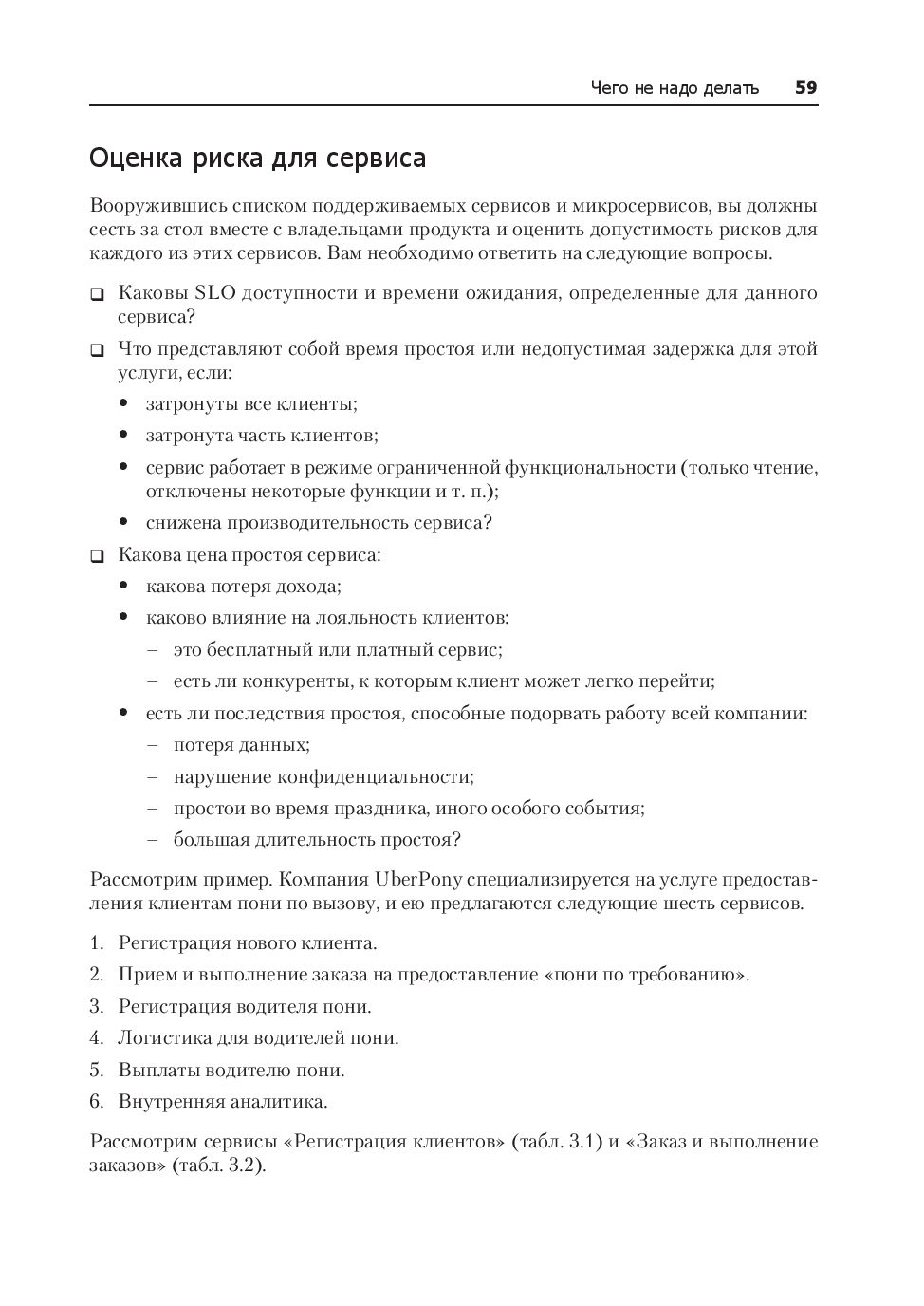 Чего не надо делать 59

Оценка риска для сервиса

Вооружившись списком поддерживаемых сервисов и микросервисов, вы должны сесть за стол вместе с владельцами продукта и оценить допустимость рисков для каждого из этих сервисов. Вам необходимо ответить на следующие вопросы.

❑ Каковы SLO доступности и времени ожидания, определенные для данного сервиса?

❑ Что представляют собой время простоя или недопустимая задержка для этой услуги, если:

• затронуты все клиенты;

• затронута часть клиентов;

• сервис работает в режиме ограниченной функциональности (только чтение, отключены некоторые функции и т. п.);

• снижена производительность сервиса?

❑ Какова цена простоя сервиса:

• какова потеря дохода;

• каково влияние на лояльность клиентов:

– это бесплатный или платный сервис;

– есть ли конкуренты, к которым клиент может легко перейти;

• есть ли последствия простоя, способные подорвать работу всей компании:

– потеря данных;

– нарушение конфиденциальности;

– простои во время праздника, иного особого события;

– большая длительность простоя?

Рассмотрим пример. Компания UberPony специализируется на услуге предоставления клиентам пони по вызову, и ею предлагаются следующие шесть сервисов.

1. Регистрация нового клиента.

2. Прием и выполнение заказа на предоставление «пони по требованию».

3. Регистрация водителя пони.

4. Логистика для водителей пони.

5. Выплаты водителю пони.

6. Внутренняя аналитика.

Рассмотрим сервисы «Регистрация клиентов» (табл. 3.1) и «Заказ и выполнение заказов» (табл. 3.2).